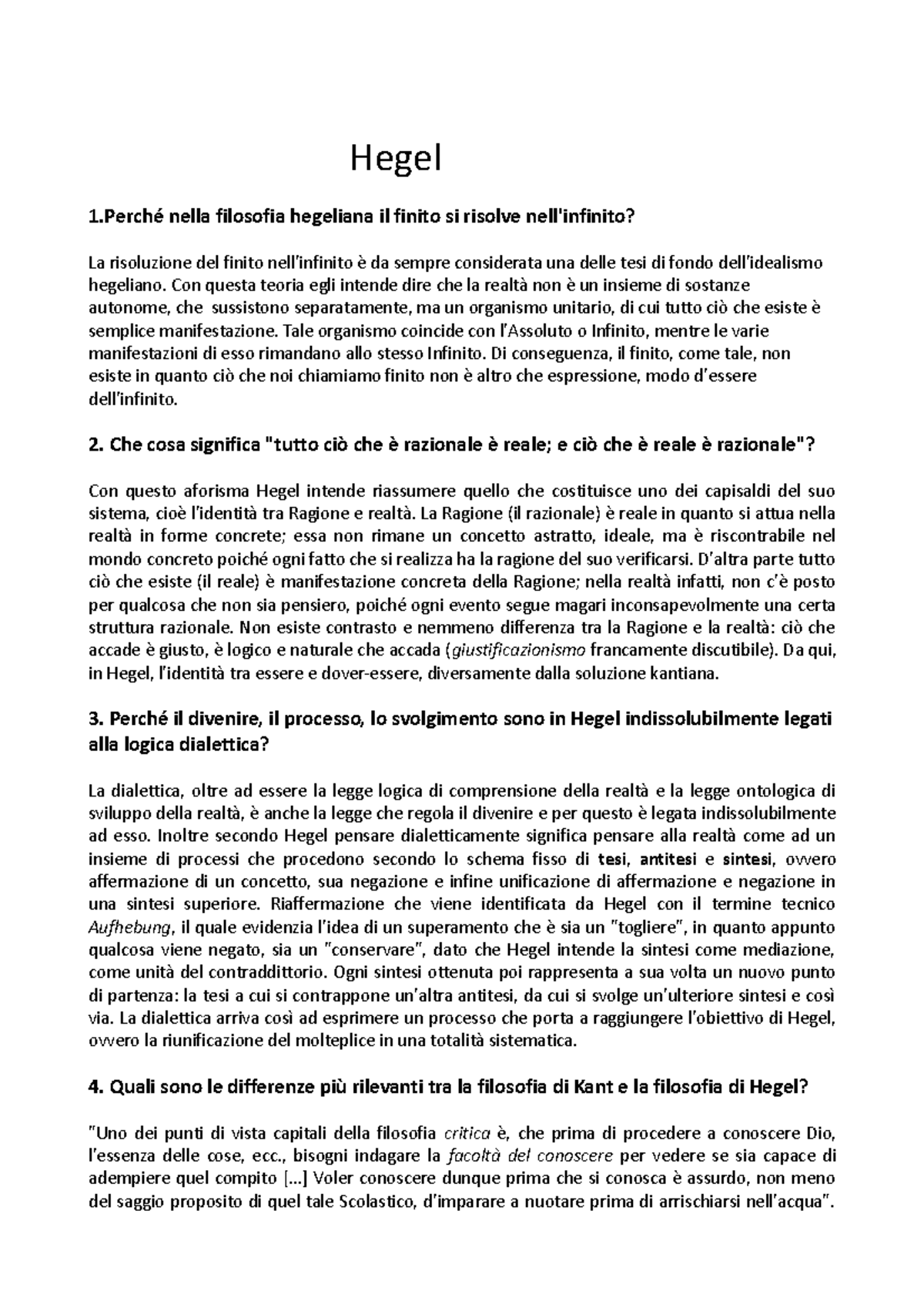 Hegel

1.Perché nella filosofia hegeliana il finito si risolve nell'infinito?

La risoluzione del finito nell'infinito è da sempre considerata una delle tesi di fondo dell'idealismo hegeliano. Con questa teoria egli intende dire che la realtà non è un insieme di sostanze autonome, che sussistono separatamente, ma un organismo unitario, di cui tutto ciò che esiste è semplice manifestazione. Tale organismo coincide con l'Assoluto o Infinito, mentre le varie manifestazioni di esso rimandano allo stesso Infinito. Di conseguenza, il finito, come tale, non esiste in quanto ciò che noi chiamiamo finito non è altro che espressione, modo d'essere dell'infinito.

2. Che cosa significa "tutto ciò che è razionale è reale; e ciò che è reale è razionale"?

Con questo aforisma Hegel intende riassumere quello che costituisce uno dei capisaldi del suo sistema, cioè l'identità tra Ragione e realtà. La Ragione (il razionale) è reale in quanto si attua nella realtà in forme concrete; essa non rimane un concetto astratto, ideale, ma è riscontrabile nel mondo concreto poiché ogni fatto che si realizza ha la ragione del suo verificarsi. D'altra parte tutto ciò che esiste (il reale) è manifestazione concreta della Ragione; nella realtà infatti, non c'è posto per qualcosa che non sia pensiero, poiché ogni evento segue magari inconsapevolmente una certa struttura razionale. Non esiste contrasto e nemmeno differenza tra la Ragione e la realtà: ciò che accade è giusto, è logico e naturale che accada (giustificazionismo francamente discutibile). Da qui, in Hegel, l'identità tra essere e dover-essere, diversamente dalla soluzione kantiana.

3. Perché il divenire, il processo, lo svolgimento sono in Hegel indissolubilmente legati alla logica dialettica?

La dialettica, oltre ad essere la legge logica di comprensione della realtà e la legge ontologica di sviluppo della realtà, è anche la legge che regola il divenire e per questo è legata indissolubilmente ad esso. Inoltre secondo Hegel pensare dialetticamente significa pensare alla realtà come ad un insieme di processi che procedono secondo lo schema fisso di tesi, antitesi e sintesi, ovvero affermazione di un concetto, sua negazione e infine unificazione di affermazione e negazione in una sintesi superiore. Riaffermazione che viene identificata da Hegel con il termine tecnico Aufhebung, il quale evidenzia l'idea di un superamento che è sia un "togliere", in quanto appunto qualcosa viene negato, sia un "conservare", dato che Hegel intende la sintesi come mediazione, come unità del contraddittorio. Ogni sintesi ottenuta poi rappresenta a sua volta un nuovo punto di partenza: la tesi a cui si contrappone un'altra antitesi, da cui si svolge un'ulteriore sintesi e così via. La dialettica arriva così ad esprimere un processo che porta a raggiungere l'obiettivo di Hegel, ovvero la riunificazione del molteplice in una totalità sistematica.

4. Quali sono le differenze più rilevanti tra la filosofia di Kant e la filosofia di Hegel?

"Uno dei punti di vista capitali della filosofia critica è, che prima di procedere a conoscere Dio, l'essenza delle cose, ecc., bisogni indagare la facoltà del conoscere per vedere se sia capace di adempiere quel compito [...] Voler conoscere dunque prima che si conosca è assurdo, non meno del saggio proposito di quel tale Scolastico, d'imparare a nuotare prima di arrischiarsi nell'acqua".